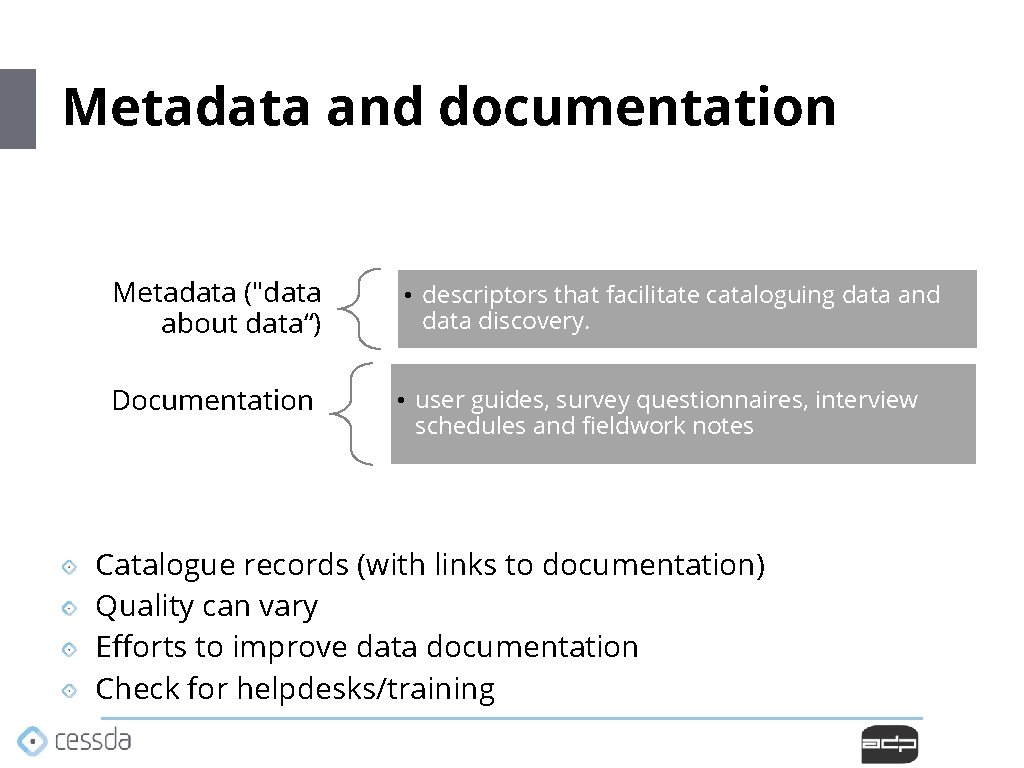 Metadata and documentation

Metadata ("data about data“)

• descriptors that facilitate cataloguing data and data discovery.

Documentation

• user guides, survey questionnaires, interview schedules and fieldwork notes

Catalogue records (with links to documentation)
Quality can vary
Efforts to improve data documentation
Check for helpdesks/training

cessda

adp